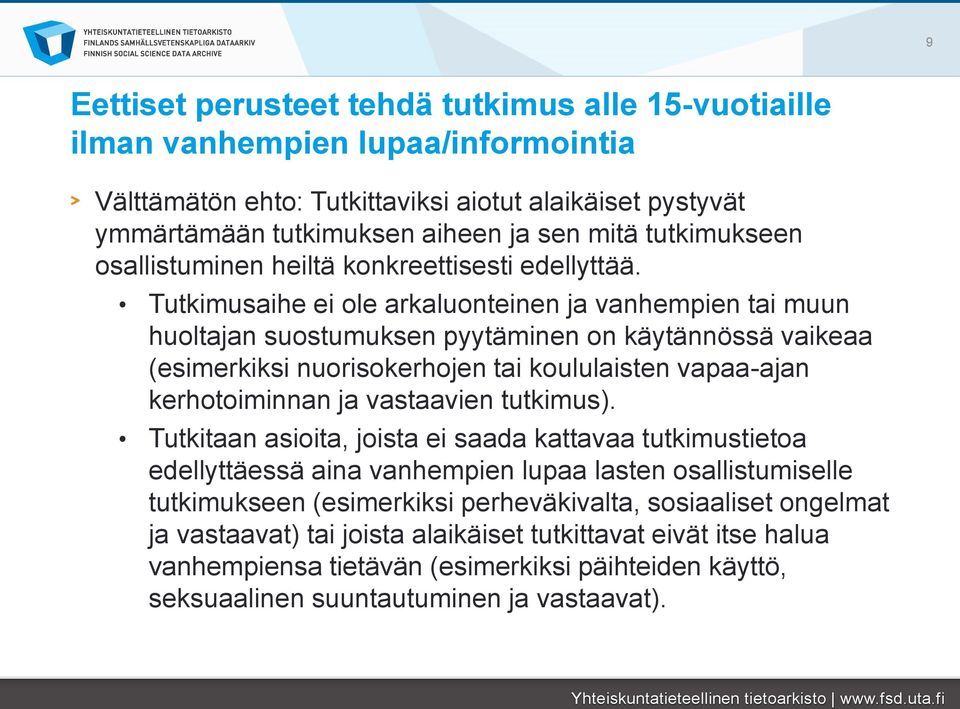 YHTEISKUNTATIETEELLINEN TIETOARKISTO
FINLANDS SAMHÄLLSVETENSKAPLIGA DATAARKIV
FINNISH SOCIAL SCIENCE DATA ARCHIVE

9

Eettiset perusteet tehdä tutkimus alle 15-vuotiaille ilman vanhempien lupaa/informointia

> Välttämätön ehto: Tutkittaviksi aiotut alaikäiset pystyvät ymmärtämään tutkimuksen aiheen ja sen mitä tutkimukseen osallistuminen heiltä konkreettisesti edellyttää.

• Tutkimusaihe ei ole arkaluonteinen ja vanhempien tai muun huoltajan suostumuksen pyytäminen on käytännössä vaikeaa (esimerkiksi nuorisokerhojen tai koululaisten vapaa-ajan kerhotoiminnan ja vastaavien tutkimus).

• Tutkitaan asioita, joista ei saada kattavaa tutkimustietoa edellyttäessä aina vanhempien lupaa lasten osallistumiselle tutkimukseen (esimerkiksi perheväkivalta, sosiaaliset ongelmat ja vastaavat) tai joista alaikäiset tutkittavat eivät itse halua vanhempiensa tietävän (esimerkiksi päihteiden käyttö, seksuaalinen suuntautuminen ja vastaavat).

Yhteiskuntatieteellinen tietoarkisto | www.fsd.uta.fi